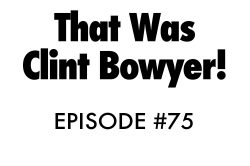 That Was Clint Bowyer!

EPISODE #75